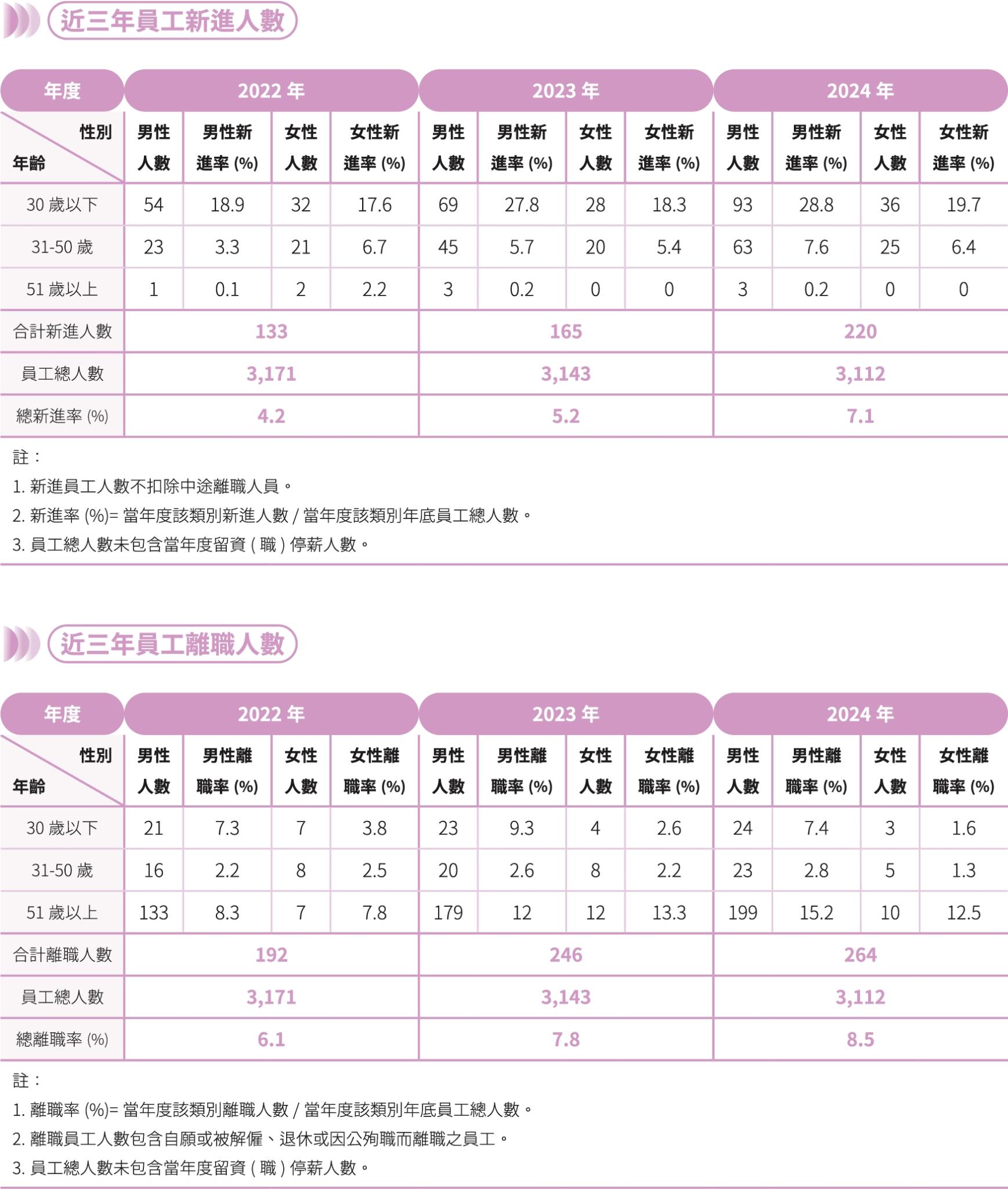 近三年員工新進人數

| 年度 | 2022 年 | | | | 2023 年 | | | | 2024 年 | | | |
|---|---|---|---|---|---|---|---|---|---|---|---|---|
| 性別 年齡 | 男性人數 | 男性新進率 (%) | 女性人數 | 女性新進率 (%) | 男性人數 | 男性新進率 (%) | 女性人數 | 女性新進率 (%) | 男性人數 | 男性新進率 (%) | 女性人數 | 女性新進率 (%) |
| 30 歲以下 | 54 | 18.9 | 32 | 17.6 | 69 | 27.8 | 28 | 18.3 | 93 | 28.8 | 36 | 19.7 |
| 31-50 歲 | 23 | 3.3 | 21 | 6.7 | 45 | 5.7 | 20 | 5.4 | 63 | 7.6 | 25 | 6.4 |
| 51 歲以上 | 1 | 0.1 | 2 | 2.2 | 3 | 0.2 | 0 | 0 | 3 | 0.2 | 0 | 0 |
| 合計新進人數 | 133 | | | | 165 | | | | 220 | | | |
| 員工總人數 | 3,171 | | | | 3,143 | | | | 3,112 | | | |
| 總新進率 (%) | 4.2 | | | | 5.2 | | | | 7.1 | | | |

註：
1. 新進員工人數不扣除中途離職人員。
2. 新進率 (%)= 當年度該類別新進人數 / 當年度該類別年底員工總人數。
3. 員工總人數未包含當年度留資 ( 職 ) 停薪人數。

近三年員工離職人數

| 年度 | 2022 年 | | | | 2023 年 | | | | 2024 年 | | | |
|---|---|---|---|---|---|---|---|---|---|---|---|---|
| 性別 年齡 | 男性人數 | 男性離職率 (%) | 女性人數 | 女性離職率 (%) | 男性人數 | 男性離職率 (%) | 女性人數 | 女性離職率 (%) | 男性人數 | 男性離職率 (%) | 女性人數 | 女性離職率 (%) |
| 30 歲以下 | 21 | 7.3 | 7 | 3.8 | 23 | 9.3 | 4 | 2.6 | 24 | 7.4 | 3 | 1.6 |
| 31-50 歲 | 16 | 2.2 | 8 | 2.5 | 20 | 2.6 | 8 | 2.2 | 23 | 2.8 | 5 | 1.3 |
| 51 歲以上 | 133 | 8.3 | 7 | 7.8 | 179 | 12 | 12 | 13.3 | 199 | 15.2 | 10 | 12.5 |
| 合計離職人數 | 192 | | | | 246 | | | | 264 | | | |
| 員工總人數 | 3,171 | | | | 3,143 | | | | 3,112 | | | |
| 總離職率 (%) | 6.1 | | | | 7.8 | | | | 8.5 | | | |

註：
1. 離職率 (%)= 當年度該類別離職人數 / 當年度該類別年底員工總人數。
2. 離職員工人數包含自願或被解僱、退休或因公殉職而離職之員工。
3. 員工總人數未包含當年度留資 ( 職 ) 停薪人數。